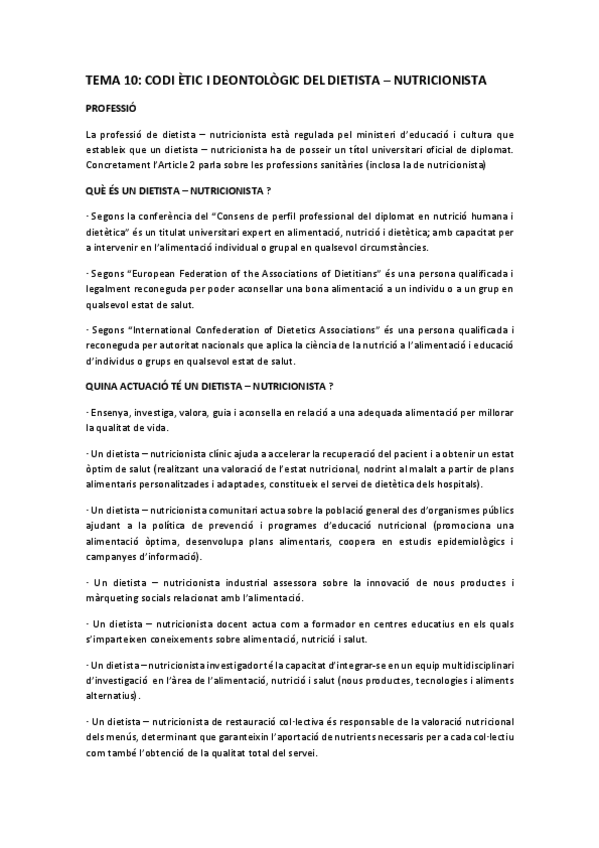 TEMA 10: CODI ÈTIC I DEONTOLÒGIC DEL DIETISTA – NUTRICIONISTA

PROFESSIÓ

La professió de dietista – nutricionista està regulada pel ministeri d'educació i cultura que estableix que un dietista – nutricionista ha de posseir un títol universitari oficial de diplomat. Concretament l'Article 2 parla sobre les professions sanitàries (inclosa la de nutricionista)

QUÈ ÉS UN DIETISTA – NUTRICIONISTA ?

· Segons la conferència del "Consens de perfil professional del diplomat en nutrició humana i dietètica" és un titulat universitari expert en alimentació, nutrició i dietètica; amb capacitat per a intervenir en l'alimentació individual o grupal en qualsevol circumstàncies.

· Segons "European Federation of the Associations of Dietitians" és una persona qualificada i legalment reconeguda per poder aconsellar una bona alimentació a un individu o a un grup en qualsevol estat de salut.

· Segons "International Confederation of Dietetics Associations" és una persona qualificada i reconeguda per autoritat nacionals que aplica la ciència de la nutrició a l'alimentació i educació d'individus o grups en qualsevol estat de salut.

QUINA ACTUACIÓ TÉ UN DIETISTA – NUTRICIONISTA ?

· Ensenya, investiga, valora, guia i aconsella en relació a una adequada alimentació per millorar la qualitat de vida.

· Un dietista – nutricionista clínic ajuda a accelerar la recuperació del pacient i a obtenir un estat òptim de salut (realitzant una valoració de l'estat nutricional, nodrint al malalt a partir de plans alimentaris personalitzades i adaptades, constitueix el servei de dietètica dels hospitals).

· Un dietista – nutricionista comunitari actua sobre la població general des d'organismes públics ajudant a la política de prevenció i programes d'educació nutricional (promociona una alimentació òptima, desenvolupa plans alimentaris, coopera en estudis epidemiològics i campanyes d'informació).

· Un dietista – nutricionista industrial assessora sobre la innovació de nous productes i màrqueting socials relacionat amb l'alimentació.

· Un dietista – nutricionista docent actua com a formador en centres educatius en els quals s'imparteixen coneixements sobre alimentació, nutrició i salut.

· Un dietista – nutricionista investigador té la capacitat d'integrar-se en un equip multidisciplinari d'investigació en l'àrea de l'alimentació, nutrició i salut (nous productes, tecnologies i aliments alternatius).

· Un dietista – nutricionista de restauració col·lectiva és responsable de la valoració nutricional dels menús, determinant que garanteixin l'aportació de nutrients necessaris per a cada col·lectiu com també l'obtenció de la qualitat total del servei.